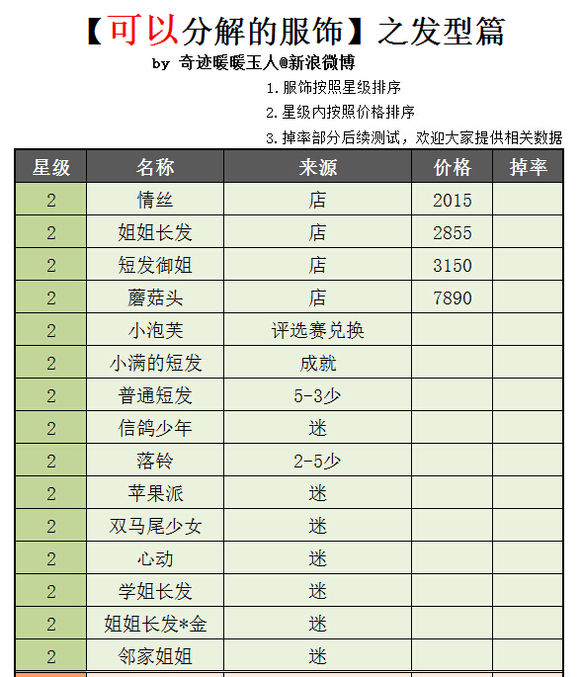 【可以分解的服饰】之发型篇

by 奇迹暖暖玉人@新浪微博

1. 服饰按照星级排序
2. 星级内按照价格排序
3. 掉率部分后续测试，欢迎大家提供相关数据

| 星级 | 名称 | 来源 | 价格 | 掉率 |
|---|---|---|---|---|
| 2 | 情丝 | 店 | 2015 | |
| 2 | 姐姐长发 | 店 | 2855 | |
| 2 | 短发御姐 | 店 | 3150 | |
| 2 | 蘑菇头 | 店 | 7890 | |
| 2 | 小泡芙 | 评选赛兑换 | | |
| 2 | 小满的短发 | 成就 | | |
| 2 | 普通短发 | 5-3少 | | |
| 2 | 信鸽少年 | 迷 | | |
| 2 | 落铃 | 2-5少 | | |
| 2 | 苹果派 | 迷 | | |
| 2 | 双马尾少女 | 迷 | | |
| 2 | 心动 | 迷 | | |
| 2 | 学姐长发 | 迷 | | |
| 2 | 姐姐长发*金 | 迷 | | |
| 2 | 邻家姐姐 | 迷 | | |